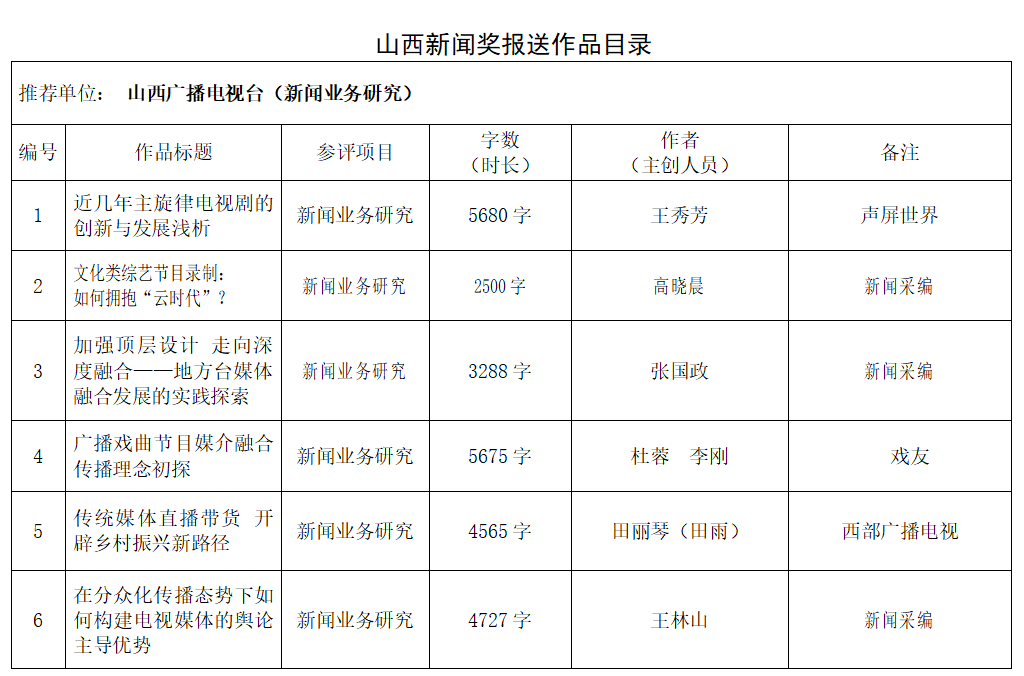 山西新闻奖报送作品目录

推荐单位： 山西广播电视台（新闻业务研究）

| 编号 | 作品标题 | 参评项目 | 字数（时长） | 作者（主创人员） | 备注 |
|---|---|---|---|---|---|
| 1 | 近几年主旋律电视剧的创新与发展浅析 | 新闻业务研究 | 5680字 | 王秀芳 | 声屏世界 |
| 2 | 文化类综艺节目录制：如何拥抱“云时代”？ | 新闻业务研究 | 2500字 | 高晓晨 | 新闻采编 |
| 3 | 加强顶层设计 走向深度融合——地方台媒体融合发展的实践探索 | 新闻业务研究 | 3288字 | 张国政 | 新闻采编 |
| 4 | 广播戏曲节目媒介融合传播理念初探 | 新闻业务研究 | 5675字 | 杜蓉 李刚 | 戏友 |
| 5 | 传统媒体直播带货 开辟乡村振兴新路径 | 新闻业务研究 | 4565字 | 田丽琴（田雨） | 西部广播电视 |
| 6 | 在分众化传播态势下如何构建电视媒体的舆论主导优势 | 新闻业务研究 | 4727字 | 王林山 | 新闻采编 |